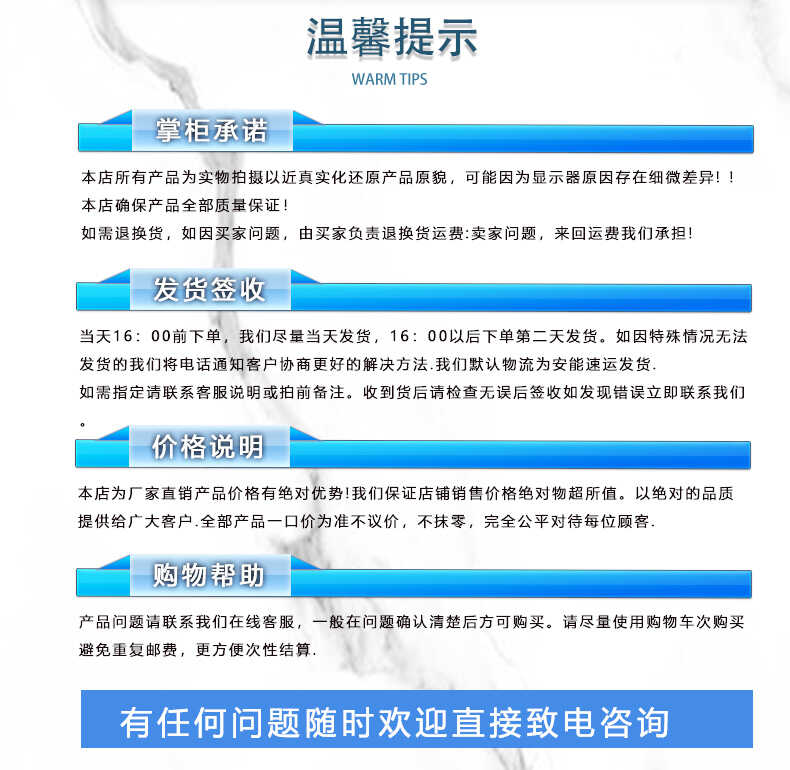 温馨提示

WARM TIPS

掌柜承诺

本店所有产品为实物拍摄以近真实化还原产品原貌，可能因为显示器原因存在细微差异！！
本店确保产品全部质量保证！
如需退换货，如因买家问题，由买家负责退换货运费:卖家问题，来回运费我们承担！

发货签收

当天16：00前下单，我们尽量当天发货，16：00以后下单第二天发货。如因特殊情况无法发货的我们将电话通知客户协商更好的解决方法.我们默认物流为安能速运发货.
如需指定请联系客服说明或拍前备注。收到货后请检查无误后签收如发现错误立即联系我们。

价格说明

本店为厂家直销产品价格有绝对优势!我们保证店铺销售价格绝对物超所值。以绝对的品质提供给广大客户.全部产品一口价为准不议价，不抹零，完全公平对待每位顾客.

购物帮助

产品问题请联系我们在线客服，一般在问题确认清楚后方可购买。请尽量使用购物车次购买避免重复邮费，更方便次性结算.

有任何问题随时欢迎直接致电咨询